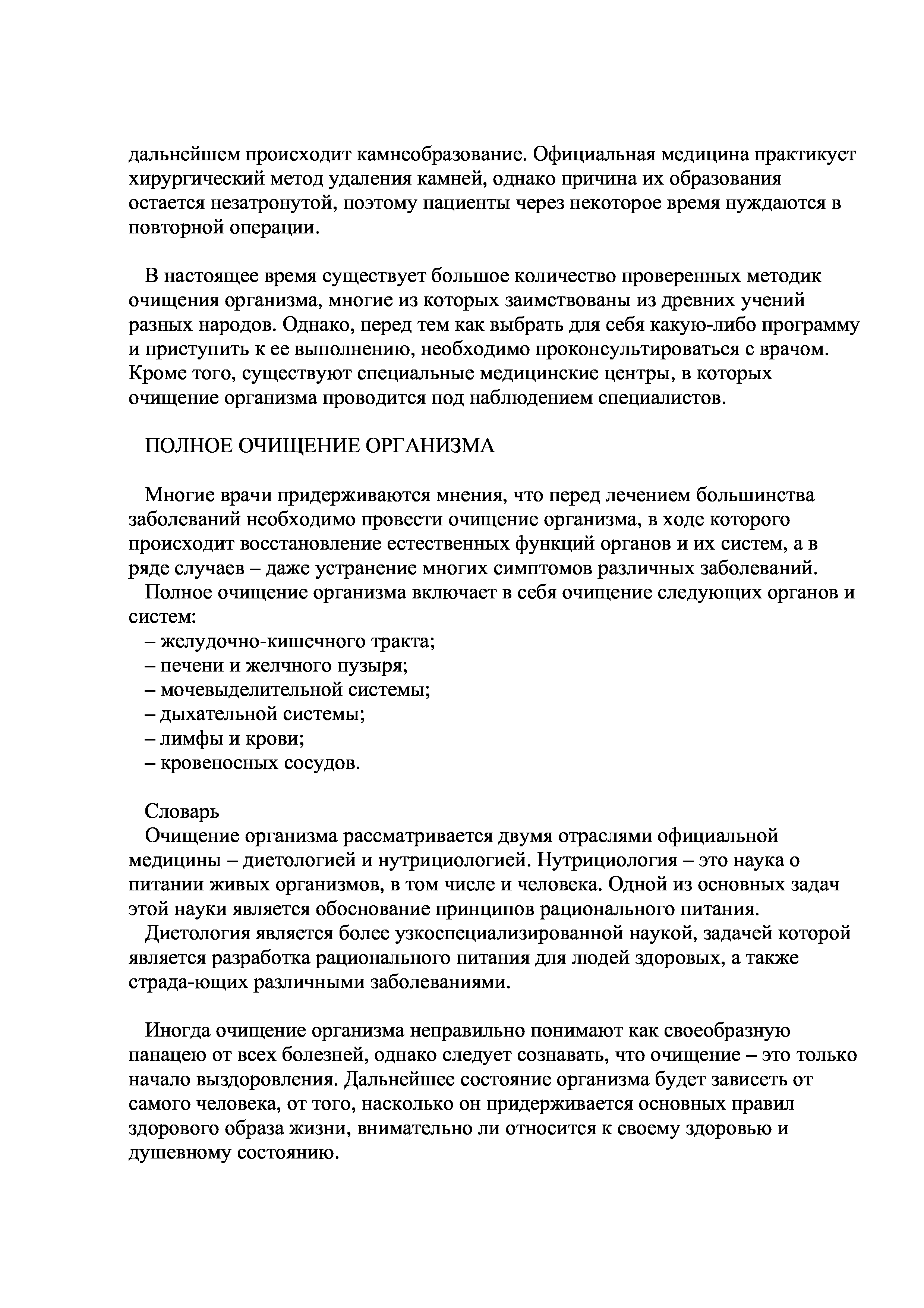 дальнейшем происходит камнеобразование. Официальная медицина практикует хирургический метод удаления камней, однако причина их образования остается незатронутой, поэтому пациенты через некоторое время нуждаются в повторной операции.

В настоящее время существует большое количество проверенных методик очищения организма, многие из которых заимствованы из древних учений разных народов. Однако, перед тем как выбрать для себя какую-либо программу и приступить к ее выполнению, необходимо проконсультироваться с врачом. Кроме того, существуют специальные медицинские центры, в которых очищение организма проводится под наблюдением специалистов.

ПОЛНОЕ ОЧИЩЕНИЕ ОРГАНИЗМА

Многие врачи придерживаются мнения, что перед лечением большинства заболеваний необходимо провести очищение организма, в ходе которого происходит восстановление естественных функций органов и их систем, а в ряде случаев – даже устранение многих симптомов различных заболеваний.
Полное очищение организма включает в себя очищение следующих органов и систем:
– желудочно-кишечного тракта;
– печени и желчного пузыря;
– мочевыделительной системы;
– дыхательной системы;
– лимфы и крови;
– кровеносных сосудов.

Словарь
Очищение организма рассматривается двумя отраслями официальной медицины – диетологией и нутрициологией. Нутрициология – это наука о питании живых организмов, в том числе и человека. Одной из основных задач этой науки является обоснование принципов рационального питания.
Диетология является более узкоспециализированной наукой, задачей которой является разработка рационального питания для людей здоровых, а также страда-ющих различными заболеваниями.

Иногда очищение организма неправильно понимают как своеобразную панацею от всех болезней, однако следует сознавать, что очищение – это только начало выздоровления. Дальнейшее состояние организма будет зависеть от самого человека, от того, насколько он придерживается основных правил здорового образа жизни, внимательно ли относится к своему здоровью и душевному состоянию.